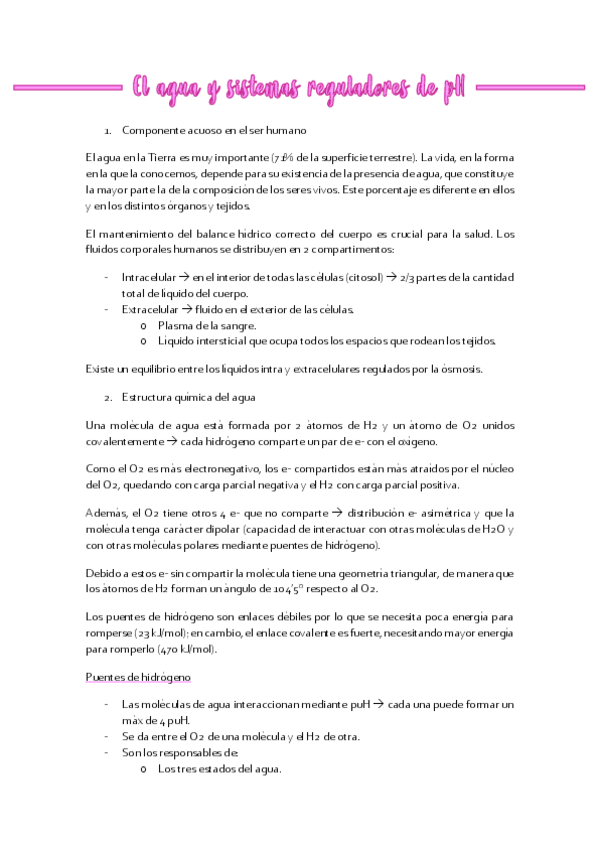 El agua y sistemas reguladores de pH

1. Componente acuoso en el ser humano

El agua en la Tierra es muy importante (71% de la superficie terrestre). La vida, en la forma en la que la conocemos, depende para su existencia de la presencia de agua, que constituye la mayor parte la de la composición de los seres vivos. Este porcentaje es diferente en ellos y en los distintos órganos y tejidos.

El mantenimiento del balance hídrico correcto del cuerpo es crucial para la salud. Los fluidos corporales humanos se distribuyen en 2 compartimentos:

- Intracelular → en el interior de todas las células (citosol) → 2/3 partes de la cantidad total de líquido del cuerpo.
- Extracelular → fluido en el exterior de las células.
  o Plasma de la sangre.
  o Líquido intersticial que ocupa todos los espacios que rodean los tejidos.

Existe un equilibrio entre los líquidos intra y extracelulares regulados por la ósmosis.

2. Estructura química del agua

Una molécula de agua está formada por 2 átomos de H2 y un átomo de O2 unidos covalentemente → cada hidrógeno comparte un par de e- con el oxígeno.

Como el O2 es más electronegativo, los e- compartidos están más atraídos por el núcleo del O2, quedando con carga parcial negativa y el H2 con carga parcial positiva.

Además, el O2 tiene otros 4 e- que no comparte → distribución e- asimétrica y que la molécula tenga carácter dipolar (capacidad de interactuar con otras moléculas de H2O y con otras moléculas polares mediante puentes de hidrógeno).

Debido a estos e- sin compartir la molécula tiene una geometría triangular, de manera que los átomos de H2 forman un ángulo de 104'5º respecto al O2.

Los puentes de hidrógeno son enlaces débiles por lo que se necesita poca energía para romperse (23 kJ/mol); en cambio, el enlace covalente es fuerte, necesitando mayor energía para romperlo (470 kJ/mol).

Puentes de hidrógeno

- Las moléculas de agua interaccionan mediante puH → cada una puede formar un máx de 4 puH.
- Se da entre el O2 de una molécula y el H2 de otra.
- Son los responsables de:
  o Los tres estados del agua.